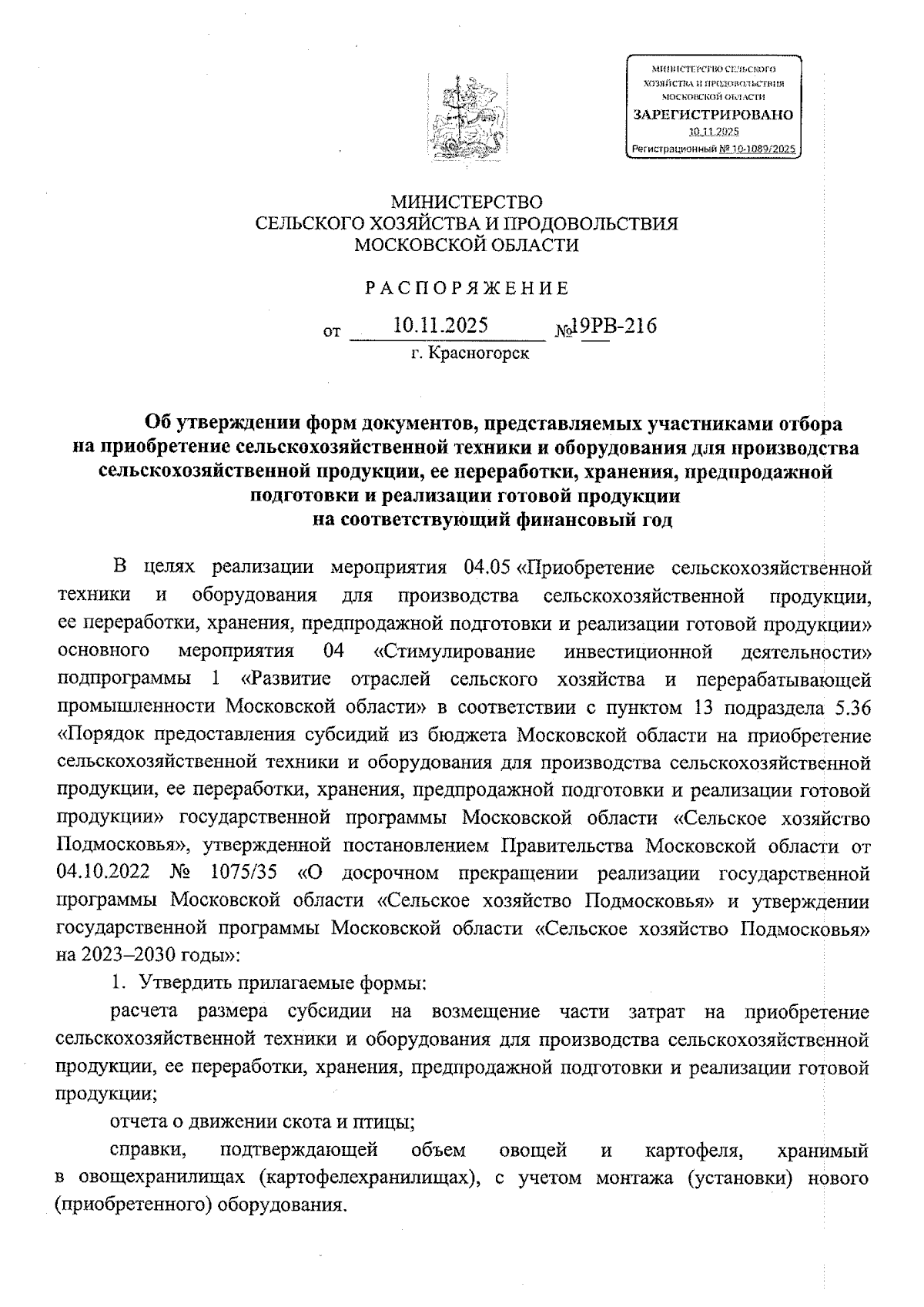 МИНИСТЕРСТВО СЕЛЬСКОГО ХОЗЯЙСТВА И ПРОДОВОЛЬСТВИЯ МОСКОВСКОЙ ОБЛАСТИ
ЗАРЕГИСТРИРОВАНО
10.11.2025
Регистрационный № 10-1089/2025

МИНИСТЕРСТВО
СЕЛЬСКОГО ХОЗЯЙСТВА И ПРОДОВОЛЬСТВИЯ
МОСКОВСКОЙ ОБЛАСТИ

РАСПОРЯЖЕНИЕ

от 10.11.2025 №19РВ-216
г. Красногорск

Об утверждении форм документов, представляемых участниками отбора на приобретение сельскохозяйственной техники и оборудования для производства сельскохозяйственной продукции, ее переработки, хранения, предпродажной подготовки и реализации готовой продукции на соответствующий финансовый год

В целях реализации мероприятия 04.05 «Приобретение сельскохозяйственной техники и оборудования для производства сельскохозяйственной продукции, ее переработки, хранения, предпродажной подготовки и реализации готовой продукции» основного мероприятия 04 «Стимулирование инвестиционной деятельности» подпрограммы 1 «Развитие отраслей сельского хозяйства и перерабатывающей промышленности Московской области» в соответствии с пунктом 13 подраздела 5.36 «Порядок предоставления субсидий из бюджета Московской области на приобретение сельскохозяйственной техники и оборудования для производства сельскохозяйственной продукции, ее переработки, хранения, предпродажной подготовки и реализации готовой продукции» государственной программы Московской области «Сельское хозяйство Подмосковья», утвержденной постановлением Правительства Московской области от 04.10.2022 № 1075/35 «О досрочном прекращении реализации государственной программы Московской области «Сельское хозяйство Подмосковья» и утверждении государственной программы Московской области «Сельское хозяйство Подмосковья» на 2023–2030 годы»:

1. Утвердить прилагаемые формы:

расчета размера субсидии на возмещение части затрат на приобретение сельскохозяйственной техники и оборудования для производства сельскохозяйственной продукции, ее переработки, хранения, предпродажной подготовки и реализации готовой продукции;

отчета о движении скота и птицы;

справки, подтверждающей объем овощей и картофеля, хранимый в овощехранилищах (картофелехранилищах), с учетом монтажа (установки) нового (приобретенного) оборудования.